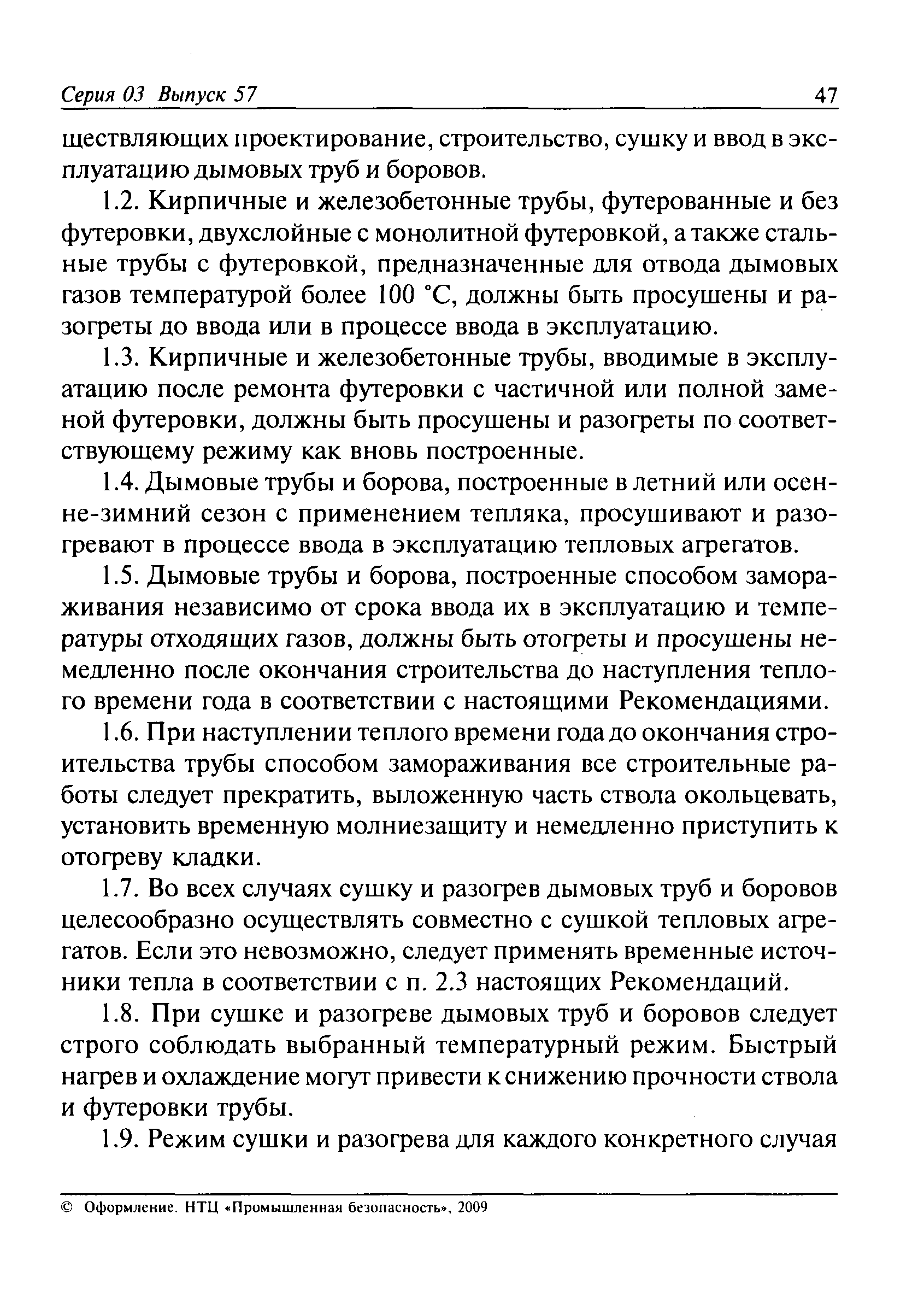 Серия 03 Выпуск 57 47

ществляющих проектирование, строительство, сушку и ввод в эксплуатацию дымовых труб и боровов.

1.2. Кирпичные и железобетонные трубы, футерованные и без футеровки, двухслойные с монолитной футеровкой, а также стальные трубы с футеровкой, предназначенные для отвода дымовых газов температурой более 100 °С, должны быть просушены и разогреты до ввода или в процессе ввода в эксплуатацию.

1.3. Кирпичные и железобетонные трубы, вводимые в эксплуатацию после ремонта футеровки с частичной или полной заменой футеровки, должны быть просушены и разогреты по соответствующему режиму как вновь построенные.

1.4. Дымовые трубы и борова, построенные в летний или осенне-зимний сезон с применением тепляка, просушивают и разогревают в процессе ввода в эксплуатацию тепловых агрегатов.

1.5. Дымовые трубы и борова, построенные способом замораживания независимо от срока ввода их в эксплуатацию и температуры отходящих газов, должны быть отогреты и просушены немедленно после окончания строительства до наступления теплого времени года в соответствии с настоящими Рекомендациями.

1.6. При наступлении теплого времени года до окончания строительства трубы способом замораживания все строительные работы следует прекратить, выложенную часть ствола окольцевать, установить временную молниезащиту и немедленно приступить к отогреву кладки.

1.7. Во всех случаях сушку и разогрев дымовых труб и боровов целесообразно осуществлять совместно с сушкой тепловых агрегатов. Если это невозможно, следует применять временные источники тепла в соответствии с п. 2.3 настоящих Рекомендаций.

1.8. При сушке и разогреве дымовых труб и боровов следует строго соблюдать выбранный температурный режим. Быстрый нагрев и охлаждение могут привести к снижению прочности ствола и футеровки трубы.

1.9. Режим сушки и разогрева для каждого конкретного случая

© Оформление. НТЦ «Промышленная безопасность», 2009